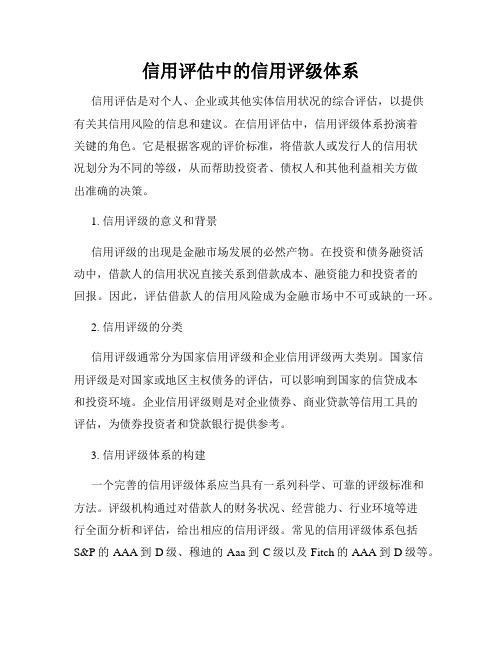 信用评估中的信用评级体系

信用评估是对个人、企业或其他实体信用状况的综合评估，以提供有关其信用风险的信息和建议。在信用评估中，信用评级体系扮演着关键的角色。它是根据客观的评价标准，将借款人或发行人的信用状况划分为不同的等级，从而帮助投资者、债权人和其他利益相关方做出准确的决策。

1. 信用评级的意义和背景

信用评级的出现是金融市场发展的必然产物。在投资和债务融资活动中，借款人的信用状况直接关系到借款成本、融资能力和投资者的回报。因此，评估借款人的信用风险成为金融市场中不可或缺的一环。

2. 信用评级的分类

信用评级通常分为国家信用评级和企业信用评级两大类别。国家信用评级是对国家或地区主权债务的评估，可以影响到国家的信贷成本和投资环境。企业信用评级则是对企业债券、商业贷款等信用工具的评估，为债券投资者和贷款银行提供参考。

3. 信用评级体系的构建

一个完善的信用评级体系应当具有一系列科学、可靠的评级标准和方法。评级机构通过对借款人的财务状况、经营能力、行业环境等进行全面分析和评估，给出相应的信用评级。常见的信用评级体系包括S&P 的 AAA 到 D 级、穆迪的 Aaa 到 C 级以及 Fitch 的 AAA 到 D 级等。